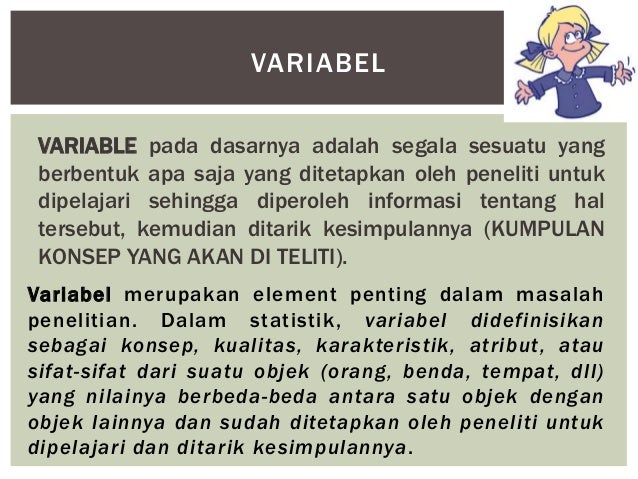 VARIABEL

VARIABLE pada dasarnya adalah segala sesuatu yang berbentuk apa saja yang ditetapkan oleh peneliti untuk dipelajari sehingga diperoleh informasi tentang hal tersebut, kemudian ditarik kesimpulannya (KUMPULAN KONSEP YANG AKAN DI TELITI).

Variabel merupakan element penting dalam masalah penelitian. Dalam statistik, variabel didefinisikan sebagai konsep, kualitas, karakteristik, atribut, atau sifat-sifat dari suatu objek (orang, benda, tempat, dll) yang nilainya berbeda-beda antara satu objek dengan objek lainnya dan sudah ditetapkan oleh peneliti untuk dipelajari dan ditarik kesimpulannya.